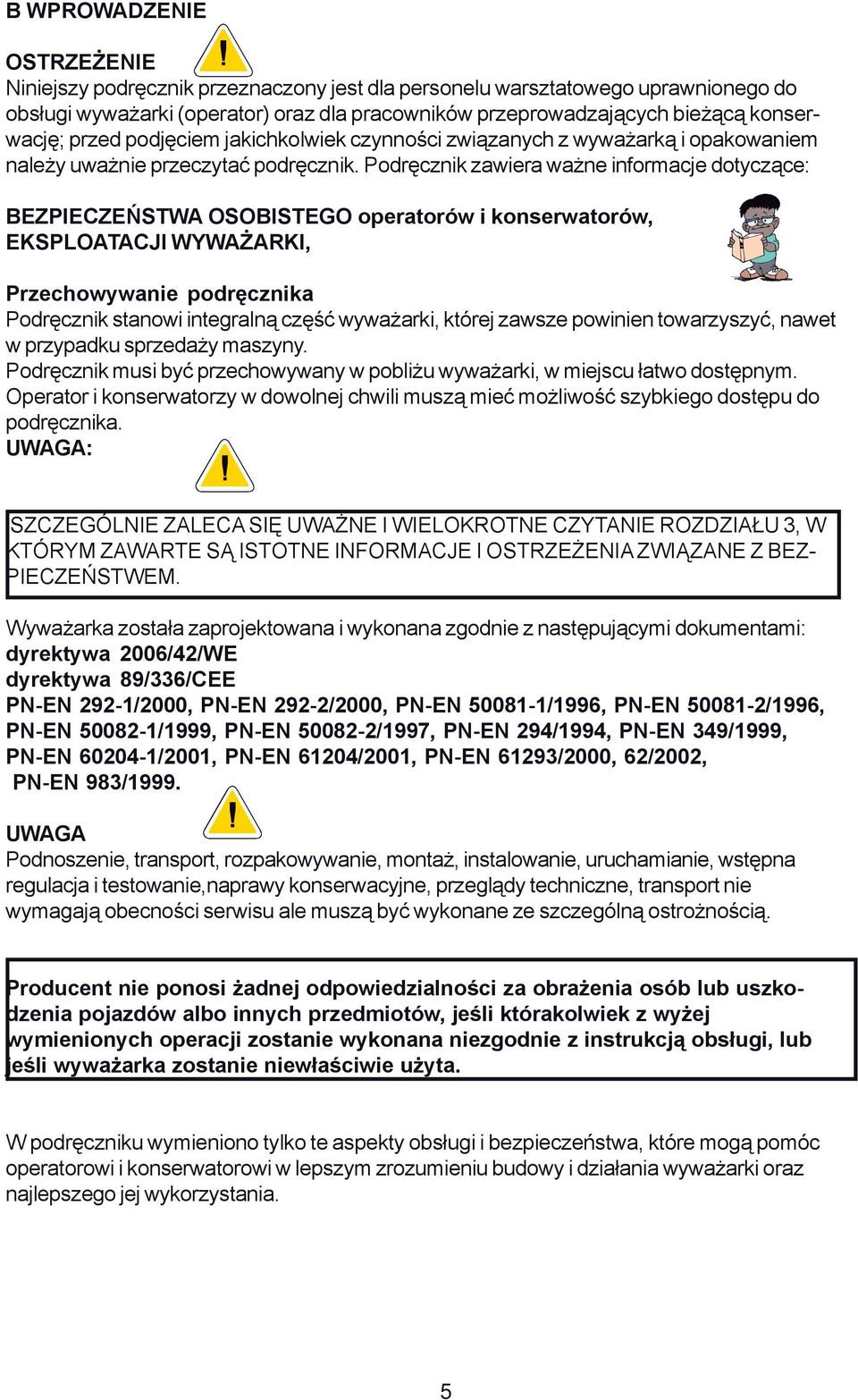 B WPROWADZENIE

OSTRZEŻENIE
Niniejszy podręcznik przeznaczony jest dla personelu warsztatowego uprawnionego do obsługi wyważarki (operator) oraz dla pracowników przeprowadzających bieżącą konserwację; przed podjęciem jakichkolwiek czynności związanych z wyważarką i opakowaniem należy uważnie przeczytać podręcznik. Podręcznik zawiera ważne informacje dotyczące:

BEZPIECZEŃSTWA OSOBISTEGO operatorów i konserwatorów,
EKSPLOATACJI WYWAŻARKI,

Przechowywanie podręcznika
Podręcznik stanowi integralną część wyważarki, której zawsze powinien towarzyszyć, nawet w przypadku sprzedaży maszyny.
Podręcznik musi być przechowywany w pobliżu wyważarki, w miejscu łatwo dostępnym.
Operator i konserwatorzy w dowolnej chwili muszą mieć możliwość szybkiego dostępu do podręcznika.
UWAGA:

SZCZEGÓLNIE ZALECA SIĘ UWAŻNE I WIELOKROTNE CZYTANIE ROZDZIAŁU 3, W KTÓRYM ZAWARTE SĄ ISTOTNE INFORMACJE I OSTRZEŻENIA ZWIĄZANE Z BEZPIECZEŃSTWEM.

Wyważarka została zaprojektowana i wykonana zgodnie z następującymi dokumentami:
dyrektywa 2006/42/WE
dyrektywa 89/336/CEE
PN-EN 292-1/2000, PN-EN 292-2/2000, PN-EN 50081-1/1996, PN-EN 50081-2/1996, PN-EN 50082-1/1999, PN-EN 50082-2/1997, PN-EN 294/1994, PN-EN 349/1999, PN-EN 60204-1/2001, PN-EN 61204/2001, PN-EN 61293/2000, 62/2002, PN-EN 983/1999.

UWAGA
Podnoszenie, transport, rozpakowywanie, montaż, instalowanie, uruchamianie, wstępna regulacja i testowanie,naprawy konserwacyjne, przeglądy techniczne, transport nie wymagają obecności serwisu ale muszą być wykonane ze szczególną ostrożnością.

Producent nie ponosi żadnej odpowiedzialności za obrażenia osób lub uszkodzenia pojazdów albo innych przedmiotów, jeśli którakolwiek z wyżej wymienionych operacji zostanie wykonana niezgodnie z instrukcją obsługi, lub jeśli wyważarka zostanie niewłaściwie użyta.

W podręczniku wymieniono tylko te aspekty obsługi i bezpieczeństwa, które mogą pomóc operatorowi i konserwatorowi w lepszym zrozumieniu budowy i działania wyważarki oraz najlepszego jej wykorzystania.

5